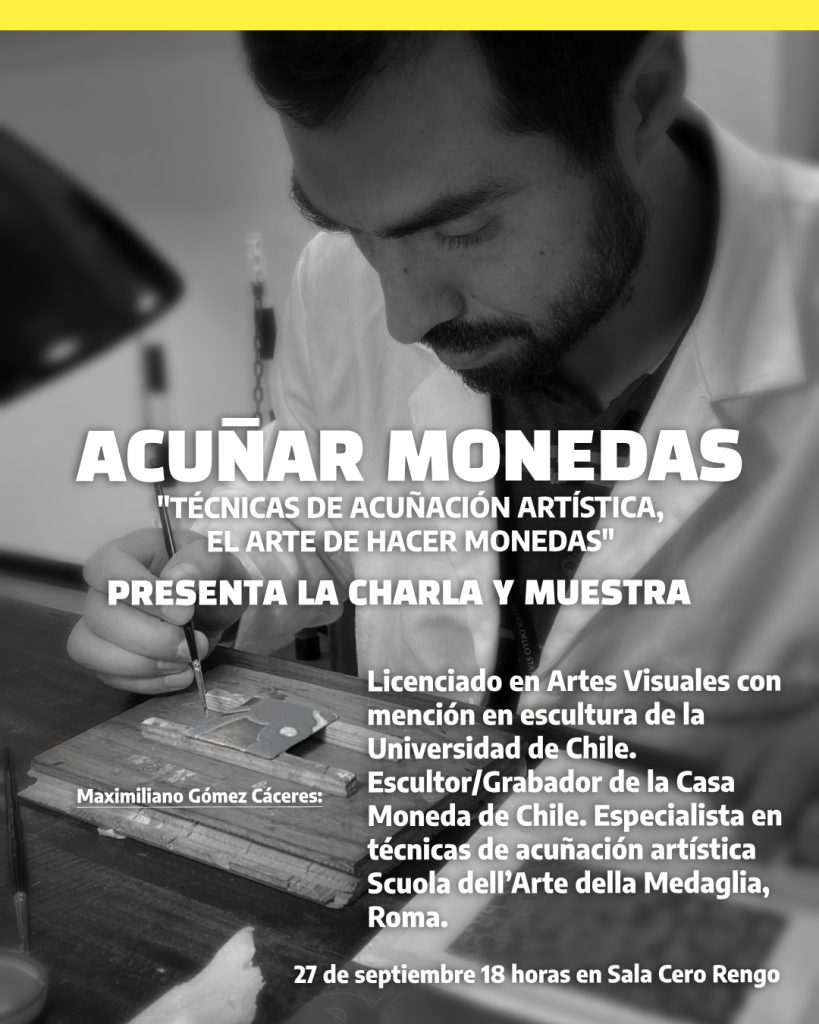 ACUÑAR MONEDAS

"TÉCNICAS DE ACUÑACIÓN ARTÍSTICA, EL ARTE DE HACER MONEDAS"

PRESENTA LA CHARLA Y MUESTRA

Maximiliano Gómez Cáceres:

Licenciado en Artes Visuales con mención en escultura de la Universidad de Chile. Escultor/Grabador de la Casa Moneda de Chile. Especialista en técnicas de acuñación artística Scuola dell'Arte della Medaglia, Roma.

27 de septiembre 18 horas en Sala Cero Rengo